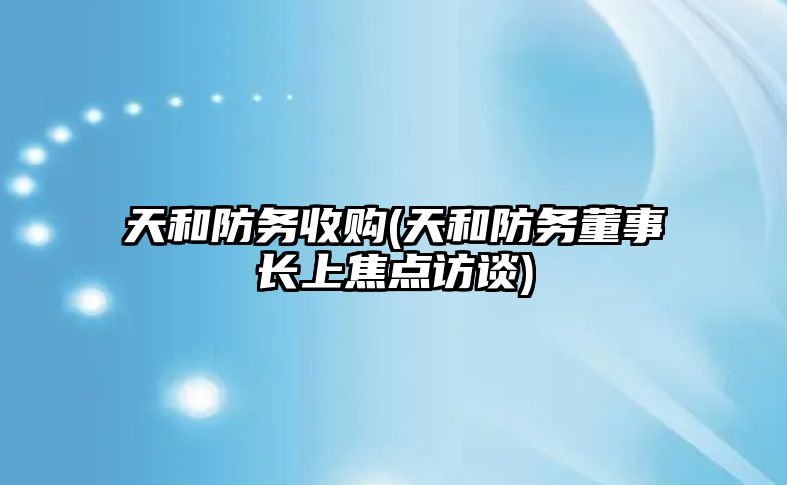 天和防务收购(天和防务董事长上焦点访谈)